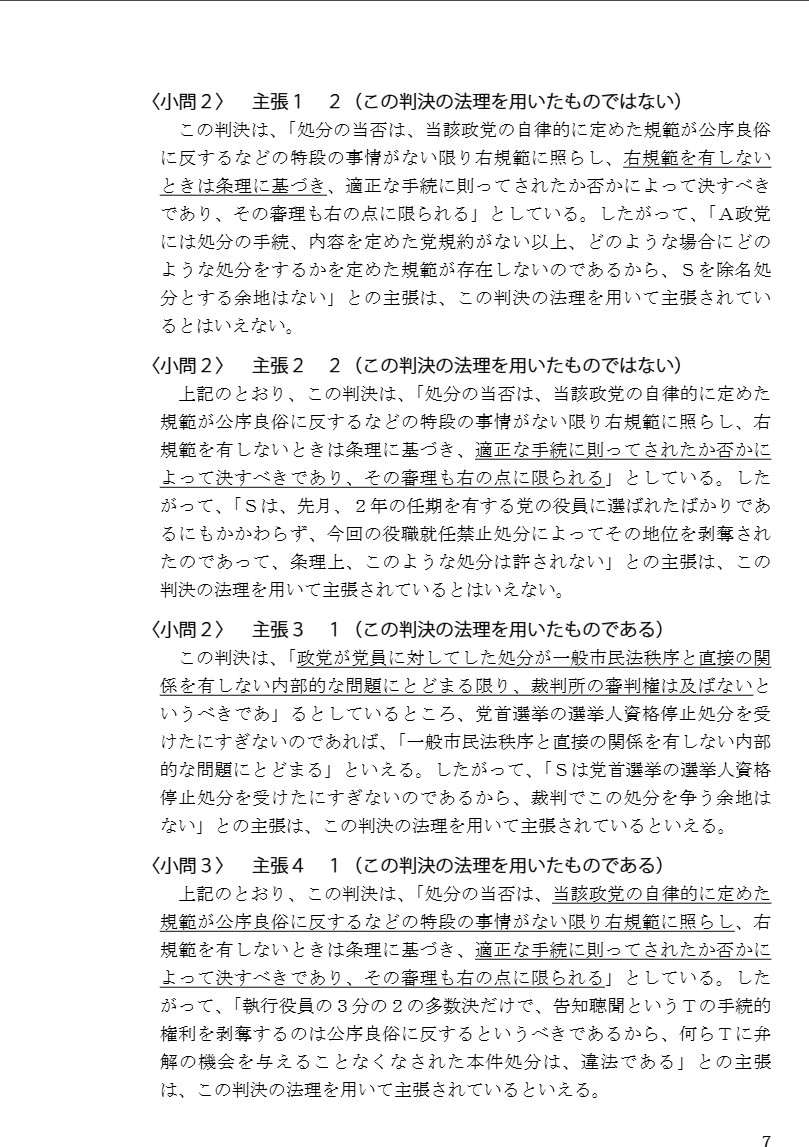 〈小問２〉　主張１　２（この判決の法理を用いたものではない）

この判決は、「処分の当否は、当該政党の自律的に定めた規範が公序良俗に反するなどの特段の事情がない限り右規範に照らし、右規範を有しないときは条理に基づき、適正な手続に則ってされたか否かによって決すべきであり、その審理も右の点に限られる」としている。したがって、「Ａ政党には処分の手続、内容を定めた党規約がない以上、どのような場合にどのような処分をするかを定めた規範が存在しないのであるから、Ｓを除名処分とする余地はない」との主張は、この判決の法理を用いて主張されているとはいえない。

〈小問２〉　主張２　２（この判決の法理を用いたものではない）

上記のとおり、この判決は、「処分の当否は、当該政党の自律的に定めた規範が公序良俗に反するなどの特段の事情がない限り右規範に照らし、右規範を有しないときは条理に基づき、適正な手続に則ってされたか否かによって決すべきであり、その審理も右の点に限られる」としている。したがって、「Ｓは、先月、２年の任期を有する党の役員に選ばれたばかりであるにもかかわらず、今回の役職就任禁止処分によってその地位を剥奪されたのであって、条理上、このような処分は許されない」との主張は、この判決の法理を用いて主張されているとはいえない。

〈小問２〉　主張３　１（この判決の法理を用いたものである）

この判決は、「政党が党員に対してした処分が一般市民法秩序と直接の関係を有しない内部的な問題にとどまる限り、裁判所の審判権は及ばないというべきであ」るとしているところ、党首選挙の選挙人資格停止処分を受けたにすぎないのであれば、「一般市民法秩序と直接の関係を有しない内部的な問題にとどまる」といえる。したがって、「Ｓは党首選挙の選挙人資格停止処分を受けたにすぎないのであるから、裁判でこの処分を争う余地はない」との主張は、この判決の法理を用いて主張されているといえる。

〈小問３〉　主張４　１（この判決の法理を用いたものである）

上記のとおり、この判決は、「処分の当否は、当該政党の自律的に定めた規範が公序良俗に反するなどの特段の事情がない限り右規範に照らし、右規範を有しないときは条理に基づき、適正な手続に則ってされたか否かによって決すべきであり、その審理も右の点に限られる」としている。したがって、「執行役員の３分の２の多数決だけで、告知聴聞というＴの手続的権利を剥奪するのは公序良俗に反するというべきであるから、何らＴに弁解の機会を与えることなくなされた本件処分は、違法である」との主張は、この判決の法理を用いて主張されているといえる。

7